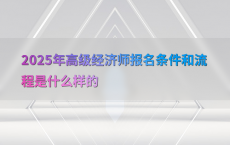 2025年高级经济师报名条件和流程是什么样的